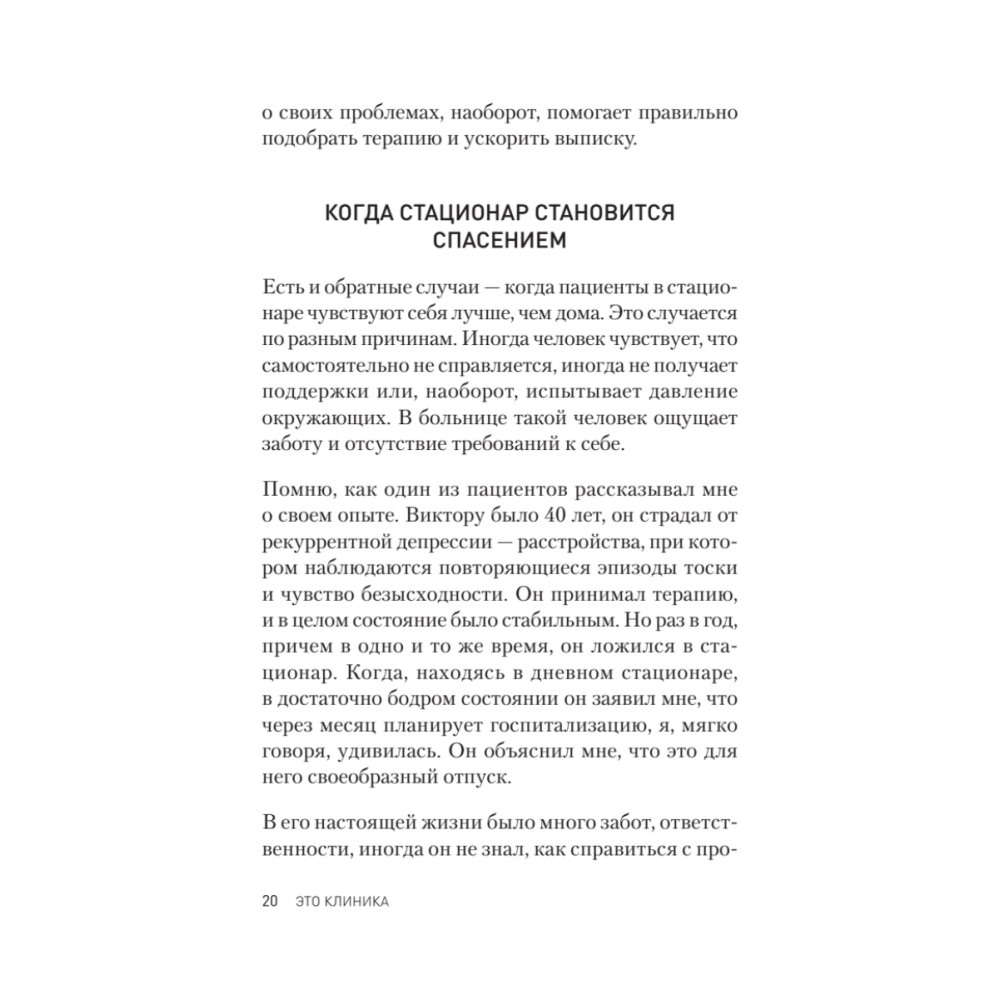 о своих проблемах, наоборот, помогает правильно подобрать терапию и ускорить выписку.

КОГДА СТАЦИОНАР СТАНОВИТСЯ СПАСЕНИЕМ

Есть и обратные случаи — когда пациенты в стационаре чувствуют себя лучше, чем дома. Это случается по разным причинам. Иногда человек чувствует, что самостоятельно не справляется, иногда не получает поддержки или, наоборот, испытывает давление окружающих. В больнице такой человек ощущает заботу и отсутствие требований к себе.

Помню, как один из пациентов рассказывал мне о своем опыте. Виктору было 40 лет, он страдал от рекуррентной депрессии — расстройства, при котором наблюдаются повторяющиеся эпизоды тоски и чувство безысходности. Он принимал терапию, и в целом состояние было стабильным. Но раз в год, причем в одно и то же время, он ложился в стационар. Когда, находясь в дневном стационаре, в достаточно бодром состоянии он заявил мне, что через месяц планирует госпитализацию, я, мягко говоря, удивилась. Он объяснил мне, что это для него своеобразный отпуск.

В его настоящей жизни было много забот, ответственности, иногда он не знал, как справиться с про-

20 ЭТО КЛИНИКА